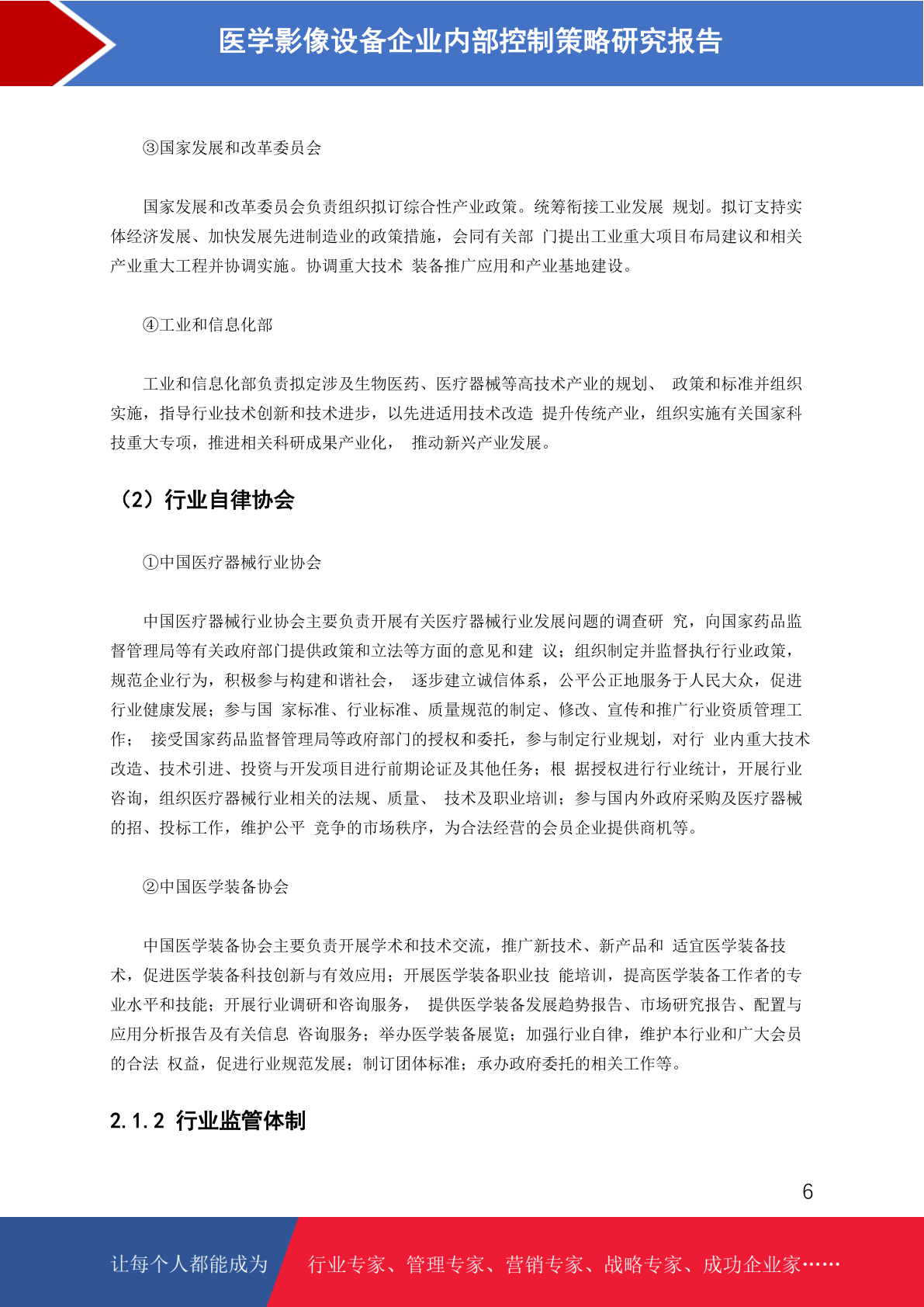 医学影像设备企业内部控制策略研究报告

③国家发展和改革委员会

国家发展和改革委员会负责组织拟订综合性产业政策。统筹衔接工业发展 规划。拟订支持实体经济发展、加快发展先进制造业的政策措施，会同有关部 门提出工业重大项目布局建议和相关产业重大工程并协调实施。协调重大技术 装备推广应用和产业基地建设。

④工业和信息化部

工业和信息化部负责拟定涉及生物医药、医疗器械等高技术产业的规划、 政策和标准并组织实施，指导行业技术创新和技术进步，以先进适用技术改造 提升传统产业，组织实施有关国家科技重大专项，推进相关科研成果产业化， 推动新兴产业发展。

（2）行业自律协会

①中国医疗器械行业协会

中国医疗器械行业协会主要负责开展有关医疗器械行业发展问题的调查研 究，向国家药品监督管理局等有关政府部门提供政策和立法等方面的意见和建 议；组织制定并监督执行行业政策，规范企业行为，积极参与构建和谐社会， 逐步建立诚信体系，公平公正地服务于人民大众，促进行业健康发展；参与国 家标准、行业标准、质量规范的制定、修改、宣传和推广行业资质管理工作； 接受国家药品监督管理局等政府部门的授权和委托，参与制定行业规划，对行 业内重大技术改造、技术引进、投资与开发项目进行前期论证及其他任务；根 据授权进行行业统计，开展行业咨询，组织医疗器械行业相关的法规、质量、 技术及职业培训；参与国内外政府采购及医疗器械的招、投标工作，维护公平 竞争的市场秩序，为合法经营的会员企业提供商机等。

②中国医学装备协会

中国医学装备协会主要负责开展学术和技术交流，推广新技术、新产品和 适宜医学装备技术，促进医学装备科技创新与有效应用；开展医学装备职业技 能培训，提高医学装备工作者的专业水平和技能；开展行业调研和咨询服务， 提供医学装备发展趋势报告、市场研究报告、配置与应用分析报告及有关信息 咨询服务；举办医学装备展览；加强行业自律，维护本行业和广大会员的合法 权益，促进行业规范发展；制订团体标准；承办政府委托的相关工作等。

2.1.2 行业监管体制

6

让每个人都能成为 行业专家、管理专家、营销专家、战略专家、成功企业家……